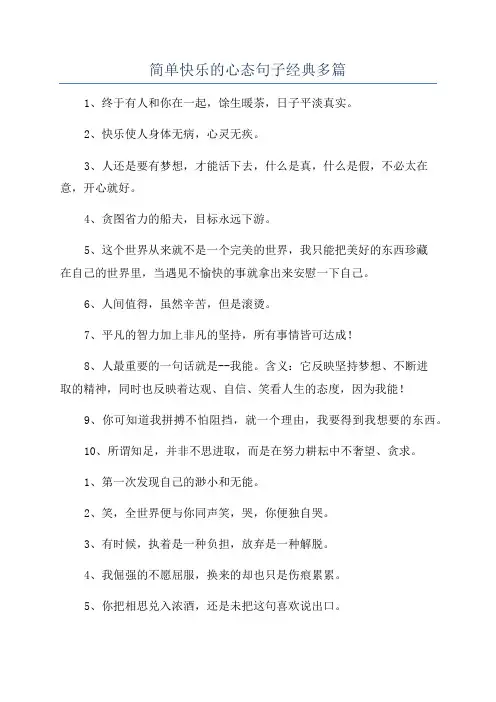 简单快乐的心态句子经典多篇

1、终于有人和你在一起，馀生暖茶，日子平淡真实。

2、快乐使人身体无病，心灵无疾。

3、人还是要有梦想，才能活下去，什么是真，什么是假，不必太在意，开心就好。

4、贪图省力的船夫，目标永远下游。

5、这个世界从来就不是一个完美的世界，我只能把美好的东西珍藏在自己的世界里，当遇见不愉快的事就拿出来安慰一下自己。

6、人间值得，虽然辛苦，但是滚烫。

7、平凡的智力加上非凡的坚持，所有事情皆可达成！

8、人最重要的一句话就是--我能。含义：它反映坚持梦想、不断进取的精神，同时也反映着达观、自信、笑看人生的态度，因为我能！

9、你可知道我拼搏不怕阻挡，就一个理由，我要得到我想要的东西。

10、所谓知足，并非不思进取，而是在努力耕耘中不奢望、贪求。

1、第一次发现自己的渺小和无能。

2、笑，全世界便与你同声笑，哭，你便独自哭。

3、有时候，执着是一种负担，放弃是一种解脱。

4、我倔强的不愿屈服，换来的却也只是伤痕累累。

5、你把相思兑入浓酒，还是未把这句喜欢说出口。